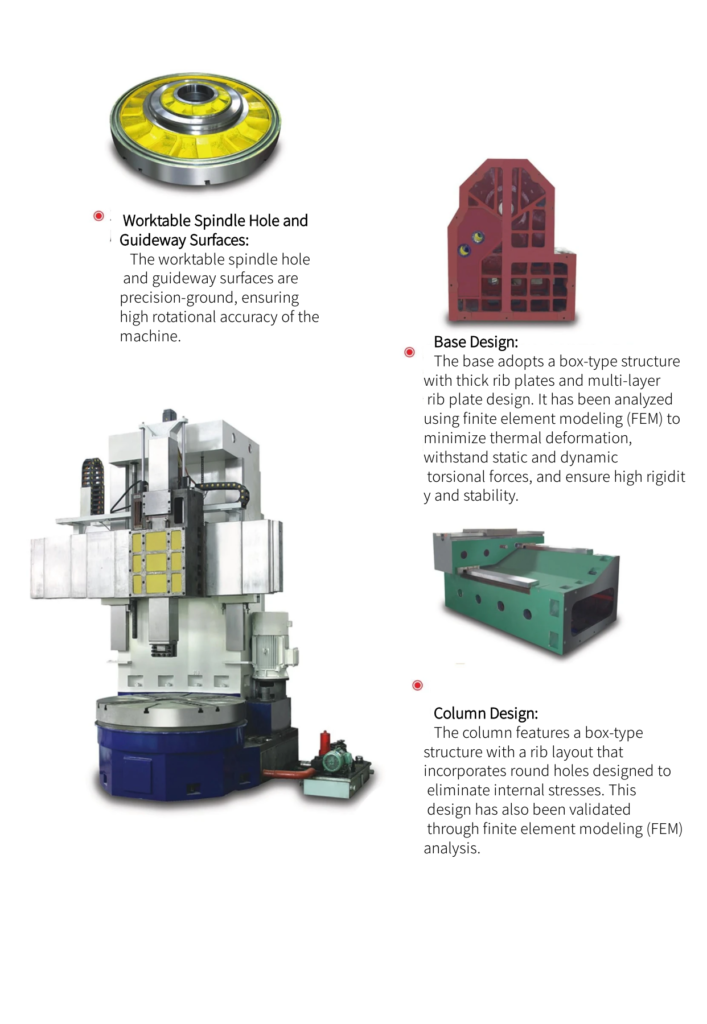 Worktable Spindle Hole and Guideway Surfaces:
The worktable spindle hole and guideway surfaces are precision-ground, ensuring high rotational accuracy of the machine.

Base Design:
The base adopts a box-type structure with thick rib plates and multi-layer rib plate design. It has been analyzed using finite element modeling (FEM) to minimize thermal deformation, withstand static and dynamic torsional forces, and ensure high rigidit y and stability.

Column Design:
The column features a box-type structure with a rib layout that incorporates round holes designed to eliminate internal stresses. This design has also been validated through finite element modeling (FEM) analysis.